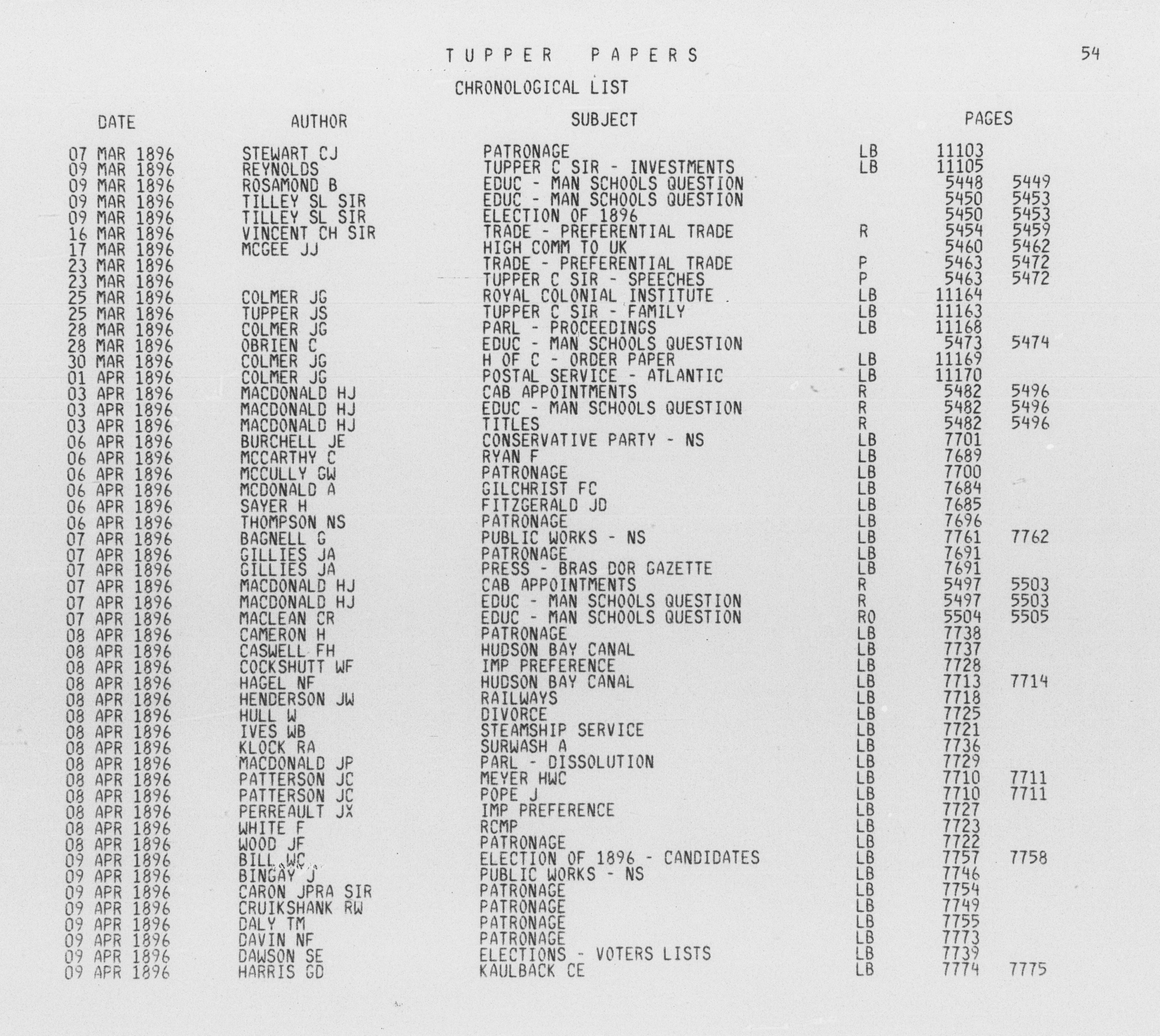 TUPPER PAPERS

54

CHRONOLOGICAL LIST

| DATE | AUTHOR | SUBJECT | | PAGES | |
|---|---|---|---|---|---|
| 07 MAR 1896 | STEWART CJ | PATRONAGE | LB | 11103 | |
| 09 MAR 1896 | REYNOLDS | TUPPER C SIR - INVESTMENTS | LB | 11105 | |
| 09 MAR 1896 | ROSAMOND B | EDUC - MAN SCHOOLS QUESTION | | 5448 | 5449 |
| 09 MAR 1896 | TILLEY SL SIR | EDUC - MAN SCHOOLS QUESTION | | 5450 | 5453 |
| 09 MAR 1896 | TILLEY SL SIR | ELECTION OF 1896 | | 5450 | 5453 |
| 16 MAR 1896 | VINCENT CH SIR | TRADE - PREFERENTIAL TRADE | R | 5454 | 5459 |
| 17 MAR 1896 | MCGEE JJ | HIGH COMM TO UK | | 5460 | 5462 |
| 23 MAR 1896 | | TRADE - PREFERENTIAL TRADE | P | 5463 | 5472 |
| 23 MAR 1896 | | TUPPER C SIR - SPEECHES | P | 5463 | 5472 |
| 25 MAR 1896 | COLMER JG | ROYAL COLONIAL INSTITUTE | LB | 11164 | |
| 25 MAR 1896 | TUPPER JS | TUPPER C SIR - FAMILY | LB | 11163 | |
| 28 MAR 1896 | COLMER JG | PARL - PROCEEDINGS | LB | 11168 | |
| 28 MAR 1896 | OBRIEN C | EDUC - MAN SCHOOLS QUESTION | | 5473 | 5474 |
| 30 MAR 1896 | COLMER JG | H OF C - ORDER PAPER | LB | 11169 | |
| 01 APR 1896 | COLMER JG | POSTAL SERVICE - ATLANTIC | LB | 11170 | |
| 03 APR 1896 | MACDONALD HJ | CAB APPOINTMENTS | R | 5482 | 5496 |
| 03 APR 1896 | MACDONALD HJ | EDUC - MAN SCHOOLS QUESTION | R | 5482 | 5496 |
| 03 APR 1896 | MACDONALD HJ | TITLES | R | 5482 | 5496 |
| 06 APR 1896 | BURCHELL JE | CONSERVATIVE PARTY - NS | LB | 7701 | |
| 06 APR 1896 | MCCARTHY C | RYAN F | LB | 7689 | |
| 06 APR 1896 | MCCULLY GW | PATRONAGE | LB | 7700 | |
| 06 APR 1896 | MCDONALD A | GILCHRIST FC | LB | 7684 | |
| 06 APR 1896 | SAYER H | FITZGERALD JD | LB | 7685 | |
| 06 APR 1896 | THOMPSON NS | PATRONAGE | LB | 7696 | |
| 07 APR 1896 | BAGNELL G | PUBLIC WORKS - NS | LB | 7761 | 7762 |
| 07 APR 1896 | GILLIES JA | PATRONAGE | LB | 7691 | |
| 07 APR 1896 | GILLIES JA | PRESS - BRAS DOR GAZETTE | LB | 7691 | |
| 07 APR 1896 | MACDONALD HJ | CAB APPOINTMENTS | R | 5497 | 5503 |
| 07 APR 1896 | MACDONALD HJ | EDUC - MAN SCHOOLS QUESTION | R | 5497 | 5503 |
| 07 APR 1896 | MACLEAN CR | EDUC - MAN SCHOOLS QUESTION | RO | 5504 | 5505 |
| 08 APR 1896 | CAMERON H | PATRONAGE | LB | 7738 | |
| 08 APR 1896 | CASWELL FH | HUDSON BAY CANAL | LB | 7737 | |
| 08 APR 1896 | COCKSHUTT WF | IMP PREFERENCE | LB | 7728 | |
| 08 APR 1896 | HAGEL NF | HUDSON BAY CANAL | LB | 7713 | 7714 |
| 08 APR 1896 | HENDERSON JW | RAILWAYS | LB | 7718 | |
| 08 APR 1896 | HULL W | DIVORCE | LB | 7725 | |
| 08 APR 1896 | IVES WB | STEAMSHIP SERVICE | LB | 7721 | |
| 08 APR 1896 | KLOCK RA | SURWASH A | LB | 7736 | |
| 08 APR 1896 | MACDONALD JP | PARL - DISSOLUTION | LB | 7729 | |
| 08 APR 1896 | PATTERSON JC | MEYER HWC | LB | 7710 | 7711 |
| 08 APR 1896 | PATTERSON JC | POPE J | LB | 7710 | 7711 |
| 08 APR 1896 | PERREAULT JX | IMP PREFERENCE | LB | 7727 | |
| 08 APR 1896 | WHITE F | RCMP | LB | 7723 | |
| 08 APR 1896 | WOOD JF | PATRONAGE | LB | 7722 | |
| 09 APR 1896 | BILL WC | ELECTION OF 1896 - CANDIDATES | LB | 7757 | 7758 |
| 09 APR 1896 | BINGAY J | PUBLIC WORKS - NS | LB | 7746 | |
| 09 APR 1896 | CARON JPRA SIR | PATRONAGE | LB | 7754 | |
| 09 APR 1896 | CRUIKSHANK RW | PATRONAGE | LB | 7749 | |
| 09 APR 1896 | DALY TM | PATRONAGE | LB | 7755 | |
| 09 APR 1896 | DAVIN NF | PATRONAGE | LB | 7773 | |
| 09 APR 1896 | DAWSON SE | ELECTIONS - VOTERS LISTS | LB | 7739 | |
| 09 APR 1896 | HARRIS GD | KAULBACK CE | LB | 7774 | 7775 |